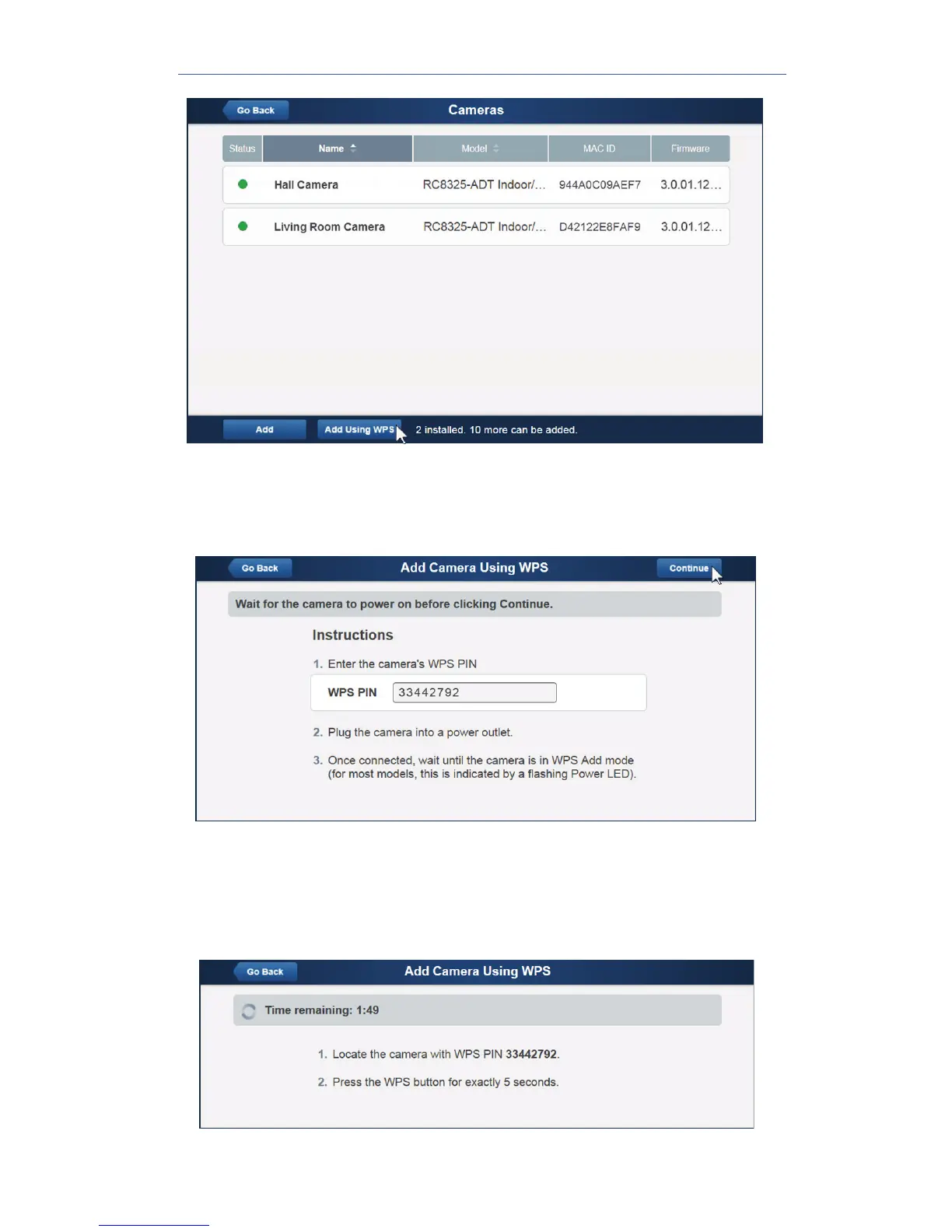 Go Back

Cameras

| Status | Name | Model | MAC ID | Firmware |
|---|---|---|---|---|
| | Hall Camera | RC8325-ADT Indoor/... | 944A0C09AEF7 | 3.0.01.12... |
| | Living Room Camera | RC8325-ADT Indoor/... | D42122E8FAF9 | 3.0.01.12... |

Add

Add Using WPS

2 installed. 10 more can be added.

Go Back

Add Camera Using WPS

Continue

Wait for the camera to power on before clicking Continue.

Instructions

1. Enter the camera's WPS PIN

WPS PIN 33442792

2. Plug the camera into a power outlet.

3. Once connected, wait until the camera is in WPS Add mode (for most models, this is indicated by a flashing Power LED).

Go Back

Add Camera Using WPS

Time remaining: 1:49

1. Locate the camera with WPS PIN 33442792.

2. Press the WPS button for exactly 5 seconds.